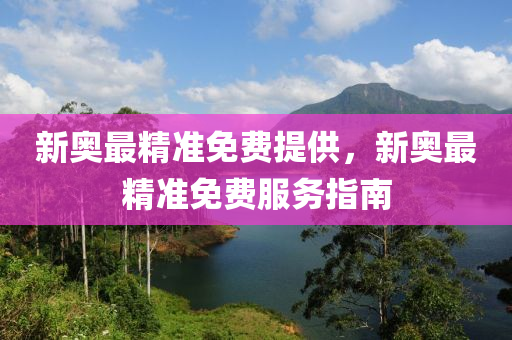 新奥最精准免费提供，新奥最精准免费服务指南